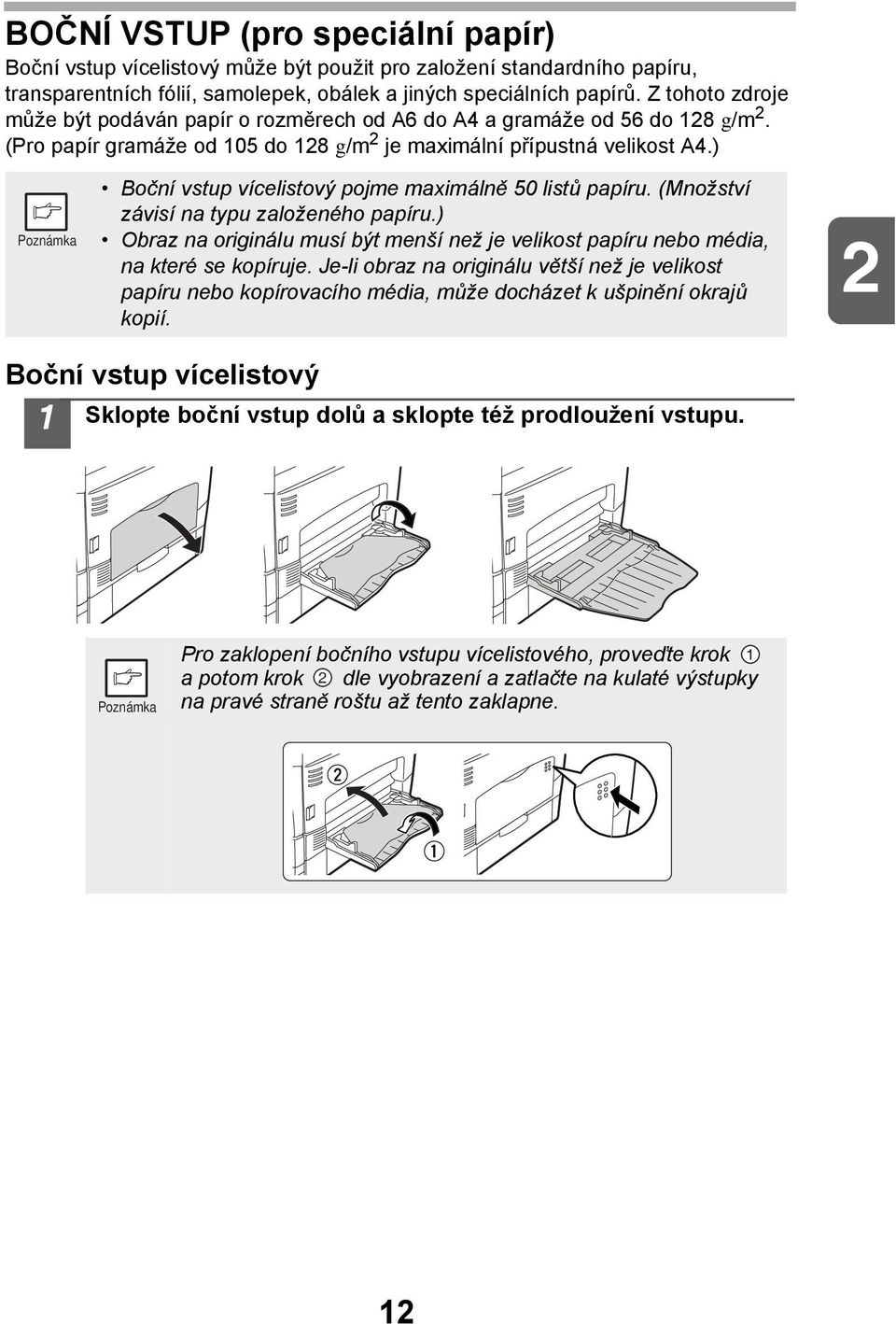 BOČNÍ VSTUP (pro speciální papír)

Boční vstup vícelistový může být použit pro založení standardního papíru, transparentních fólií, samolepek, obálek a jiných speciálních papírů. Z tohoto zdroje může být podáván papír o rozměrech od A6 do A4 a gramáže od 56 do 128 g/m$^2$. (Pro papír gramáže od 105 do 128 g/m$^2$ je maximální přípustná velikost A4.)

Poznámka

• Boční vstup vícelistový pojme maximálně 50 listů papíru. (Množství závisí na typu založeného papíru.)
• Obraz na originálu musí být menší než je velikost papíru nebo média, na které se kopíruje. Je-li obraz na originálu větší než je velikost papíru nebo kopírovacího média, může docházet k ušpinění okrajů kopií.

2

Boční vstup vícelistový

1 Sklopte boční vstup dolů a sklopte též prodloužení vstupu.

Poznámka

Pro zaklopení bočního vstupu vícelistového, proveďte krok ① a potom krok ② dle vyobrazení a zatlačte na kulaté výstupky na pravé straně roštu až tento zaklapne.

②
①

12